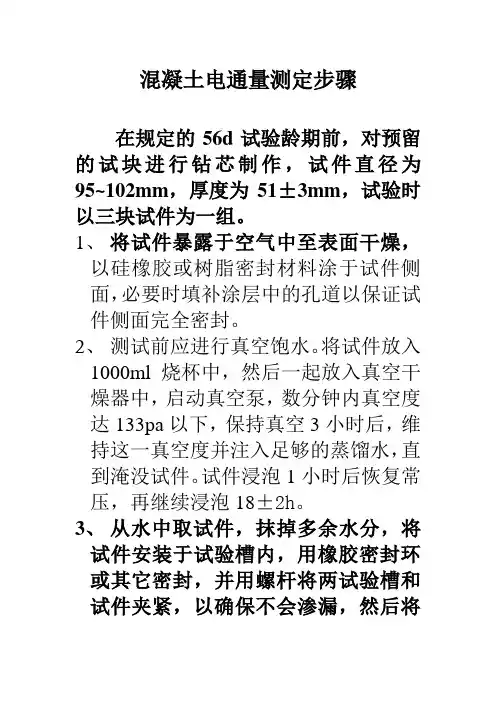 混凝土电通量测定步骤

在规定的56d试验龄期前，对预留的试块进行钻芯制作，试件直径为95~102mm，厚度为51±3mm，试验时以三块试件为一组。

1、将试件暴露于空气中至表面干燥，以硅橡胶或树脂密封材料涂于试件侧面，必要时填补涂层中的孔道以保证试件侧面完全密封。

2、测试前应进行真空饱水。将试件放入1000ml烧杯中，然后一起放入真空干燥器中，启动真空泵，数分钟内真空度达133pa以下，保持真空3小时后，维持这一真空度并注入足够的蒸馏水，直到淹没试件。试件浸泡1小时后恢复常压，再继续浸泡18±2h。

3、从水中取试件，抹掉多余水分，将试件安装于试验槽内，用橡胶密封环或其它密封，并用螺杆将两试验槽和试件夹紧，以确保不会渗漏，然后将